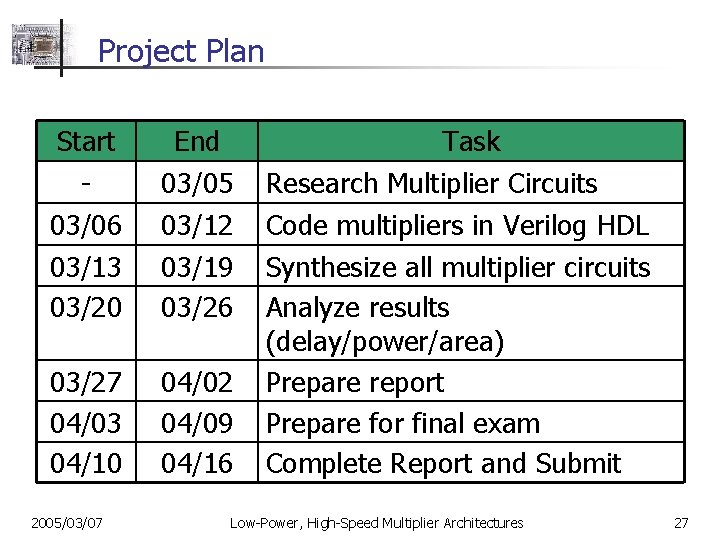 Project Plan

| Start | End | Task |
|---|---|---|
| - | 03/05 | Research Multiplier Circuits |
| 03/06 | 03/12 | Code multipliers in Verilog HDL |
| 03/13 | 03/19 | Synthesize all multiplier circuits |
| 03/20 | 03/26 | Analyze results (delay/power/area) |
| 03/27 | 04/02 | Prepare report |
| 04/03 | 04/09 | Prepare for final exam |
| 04/10 | 04/16 | Complete Report and Submit |

2005/03/07 Low-Power, High-Speed Multiplier Architectures 27